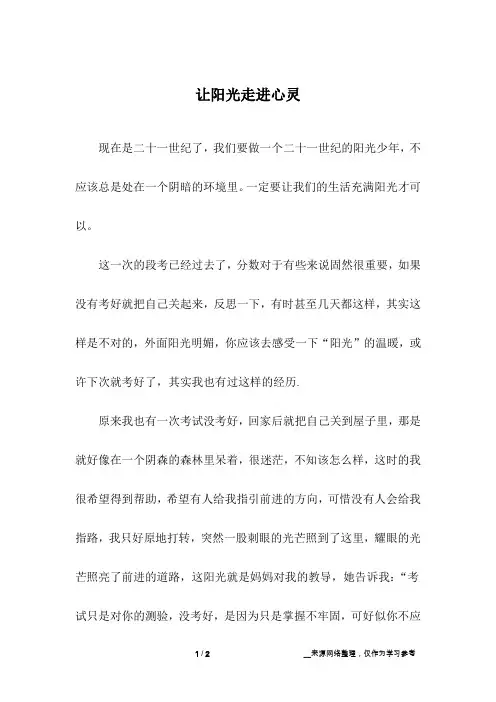 让阳光走进心灵

现在是二十一世纪了，我们要做一个二十一世纪的阳光少年，不应该总是处在一个阴暗的环境里。一定要让我们的生活充满阳光才可以。

这一次的段考已经过去了，分数对于有些来说固然很重要，如果没有考好就把自己关起来，反思一下，有时甚至几天都这样，其实这样是不对的，外面阳光明媚，你应该去感受一下“阳光”的温暖，或许下次就考好了，其实我也有过这样的经历.

原来我也有一次考试没考好，回家后就把自己关到屋子里，那是就好像在一个阴森的森林里呆着，很迷茫，不知该怎么样，这时的我很希望得到帮助，希望有人给我指引前进的方向，可惜没有人会给我指路，我只好原地打转，突然一股刺眼的光芒照到了这里，耀眼的光芒照亮了前进的道路，这阳光就是妈妈对我的教导，她告诉我：“考试只是对你的测验，没考好，是因为只是掌握不牢固，可好似你不应

1 / 2

__来源网络整理，仅作为学习参考